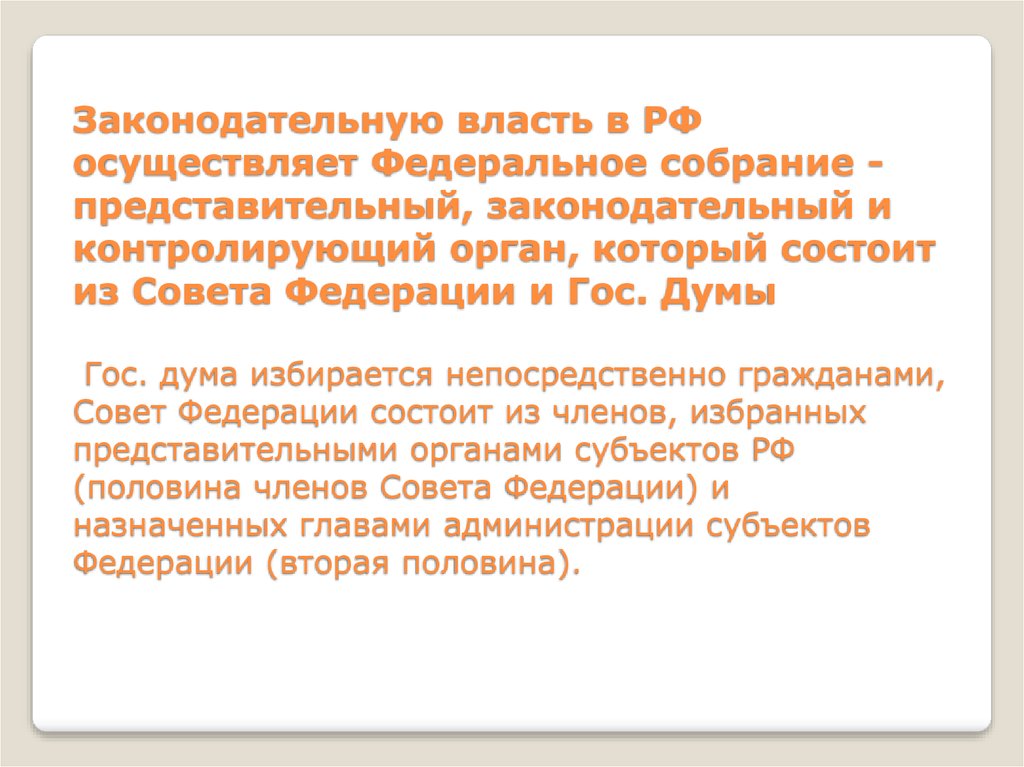 Законодательную власть в РФ осуществляет Федеральное собрание - представительный, законодательный и контролирующий орган, который состоит из Совета Федерации и Гос. Думы

Гос. дума избирается непосредственно гражданами, Совет Федерации состоит из членов, избранных представительными органами субъектов РФ (половина членов Совета Федерации) и назначенных главами администрации субъектов Федерации (вторая половина).